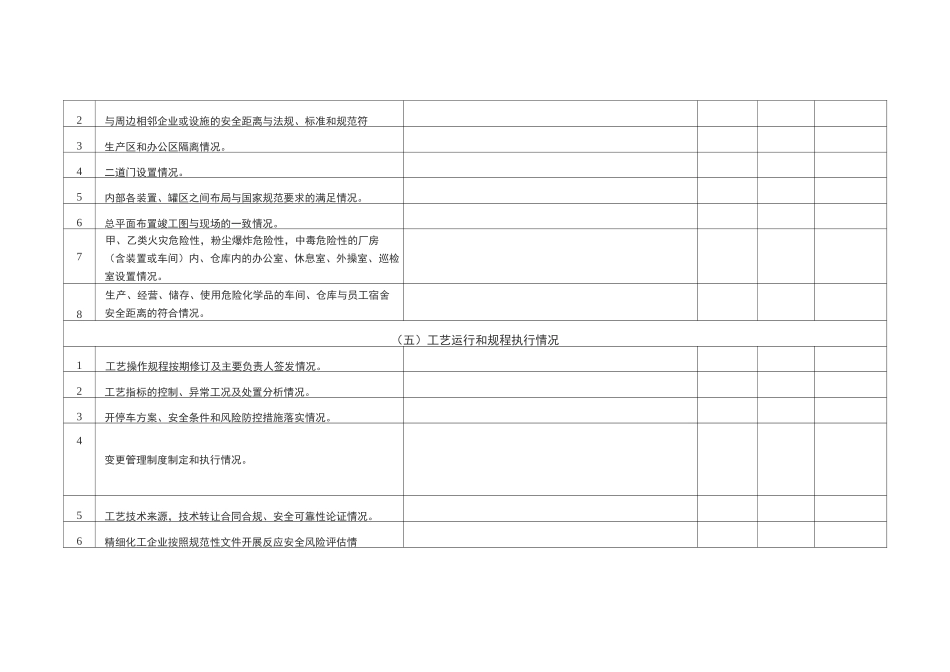 | 2 | 与周边相邻企业或设施的安全距离与法规、标准和规范符 |  |  |  |  |
|---|---|---|---|---|---|
| 3 | 生产区和办公区隔离情况。 |  |  |  |  |
| 4 | 二道门设置情况。 |  |  |  |  |
| 5 | 内部各装置、罐区之间布局与国家规范要求的满足情况。 |  |  |  |  |
| 6 | 总平面布置竣工图与现场的一致情况。 |  |  |  |  |
| 7 | 甲、乙类火灾危险性，粉尘爆炸危险性，中毒危险性的厂房（含装置或车间）内、仓库内的办公室、休息室、外操室、巡检室设置情况。 |  |  |  |  |
| 8 | 生产、经营、储存、使用危险化学品的车间、仓库与员工宿舍安全距离的符合情况。 |  |  |  |  |
| （五）工艺运行和规程执行情况 |  |  |  |  |  |
| 1 | 工艺操作规程按期修订及主要负责人签发情况。 |  |  |  |  |
| 2 | 工艺指标的控制、异常工况及处置分析情况。 |  |  |  |  |
| 3 | 开停车方案、安全条件和风险防控措施落实情况。 |  |  |  |  |
| 4 | 变更管理制度制定和执行情况。 |  |  |  |  |
| 5 | 工艺技术来源，技术转让合同合规、安全可靠性论证情况。 |  |  |  |  |
| 6 | 精细化工企业按照规范性文件开展反应安全风险评估情 |  |  |  |  |